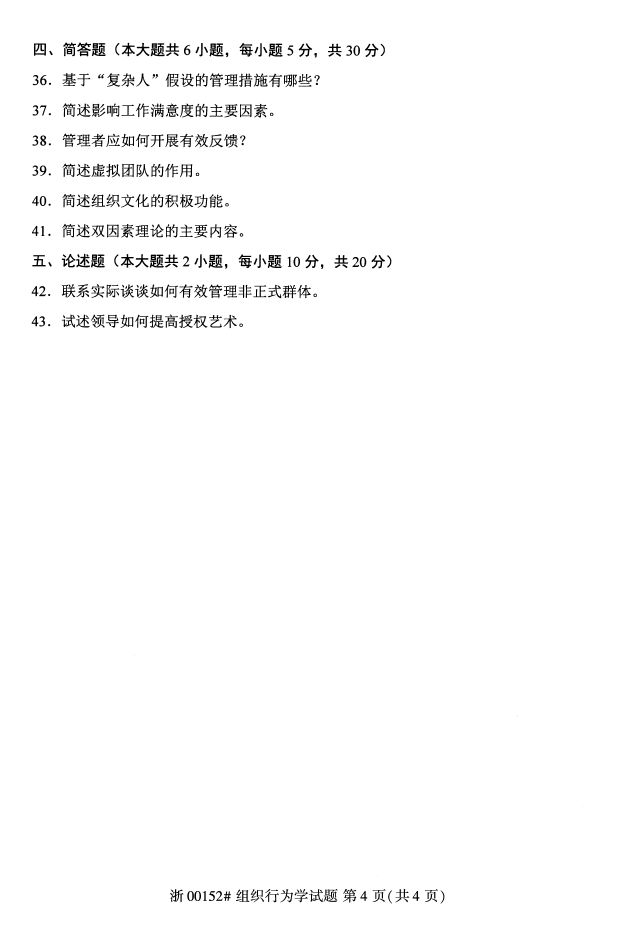 四、简答题（本大题共 6 小题，每小题 5 分，共 30 分）

36．基于“复杂人”假设的管理措施有哪些？

37．简述影响工作满意度的主要因素。

38．管理者应如何开展有效反馈？

39．简述虚拟团队的作用。

40．简述组织文化的积极功能。

41．简述双因素理论的主要内容。

五、论述题（本大题共 2 小题，每小题 10 分，共 20 分）

42．联系实际谈谈如何有效管理非正式群体。

43．试述领导如何提高授权艺术。

浙 00152# 组织行为学试题 第 4 页(共 4 页)